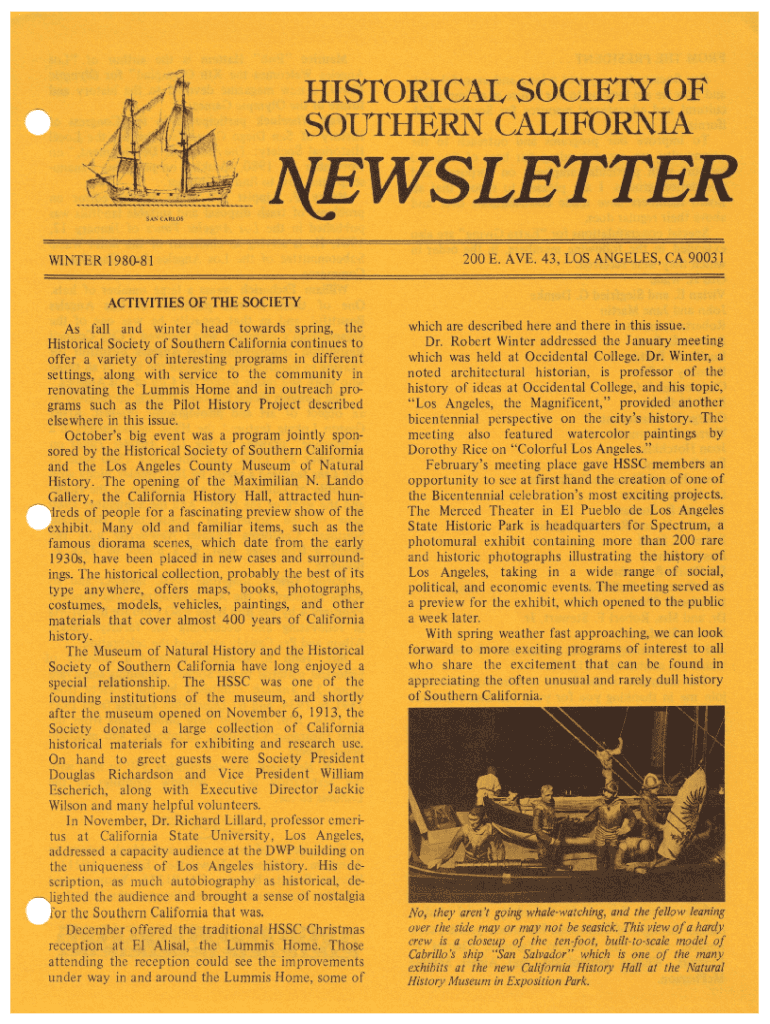 HISTORICAL SOCIETY OF SOUTHERN CALIFORNIA

NEWSLETTER

SAN CARLOS

WINTER 1980-81

200 E. AVE. 43, LOS ANGELES, CA 90031

ACTIVITIES OF THE SOCIETY

As fall and winter head towards spring, the Historical Society of Southern California continues to offer a variety of interesting programs in different settings, along with service to the community in renovating the Lummis Home and in outreach programs such as the Pilot History Project described elsewhere in this issue.

October's big event was a program jointly sponsored by the Historical Society of Southern California and the Los Angeles County Museum of Natural History. The opening of the Maximilian N. Lando Gallery, the California History Hall, attracted hundreds of people for a fascinating preview show of the exhibit. Many old and familiar items, such as the famous diorama scenes, which date from the early 1930s, have been placed in new cases and surroundings. The historical collection, probably the best of its type anywhere, offers maps, books, photographs, costumes, models, vehicles, paintings, and other materials that cover almost 400 years of California history.

The Museum of Natural History and the Historical Society of Southern California have long enjoyed a special relationship. The HSSC was one of the founding institutions of the museum, and shortly after the museum opened on November 6, 1913, the Society donated a large collection of California historical materials for exhibiting and research use. On hand to greet guests were Society President Douglas Richardson and Vice President William Escherich, along with Executive Director Jackie Wilson and many helpful volunteers.

In November, Dr. Richard Lillard, professor emeritus at California State University, Los Angeles, addressed a capacity audience at the DWP building on the uniqueness of Los Angeles history. His description, as much autobiography as historical, delighted the audience and brought a sense of nostalgia for the Southern California that was.

December offered the traditional HSSC Christmas reception at El Alisal, the Lummis Home. Those attending the reception could see the improvements under way in and around the Lummis Home, some of which are described here and there in this issue.

Dr. Robert Winter addressed the January meeting which was held at Occidental College. Dr. Winter, a noted architectural historian, is professor of the history of ideas at Occidental College, and his topic, "Los Angeles, the Magnificent," provided another bicentennial perspective on the city's history. The meeting also featured watercolor paintings by Dorothy Rice on "Colorful Los Angeles."

February's meeting place gave HSSC members an opportunity to see at first hand the creation of one of the Bicentennial celebration's most exciting projects. The Merced Theater in El Pueblo de Los Angeles State Historic Park is headquarters for Spectrum, a photomural exhibit containing more than 200 rare and historic photographs illustrating the history of Los Angeles, taking in a wide range of social, political, and economic events. The meeting served as a preview for the exhibit, which opened to the public a week later.

With spring weather fast approaching, we can look forward to more exciting programs of interest to all who share the excitement that can be found in appreciating the often unusual and rarely dull history of Southern California.

No, they aren't going whale-watching, and the fellow leaning over the side may or may not be seasick. This view of a hardy crew is a closeup of the ten-foot, built-to-scale model of Cabrillo's ship "San Salvador" which is one of the many exhibits at the new California History Hall at the Natural History Museum in Exposition Park.